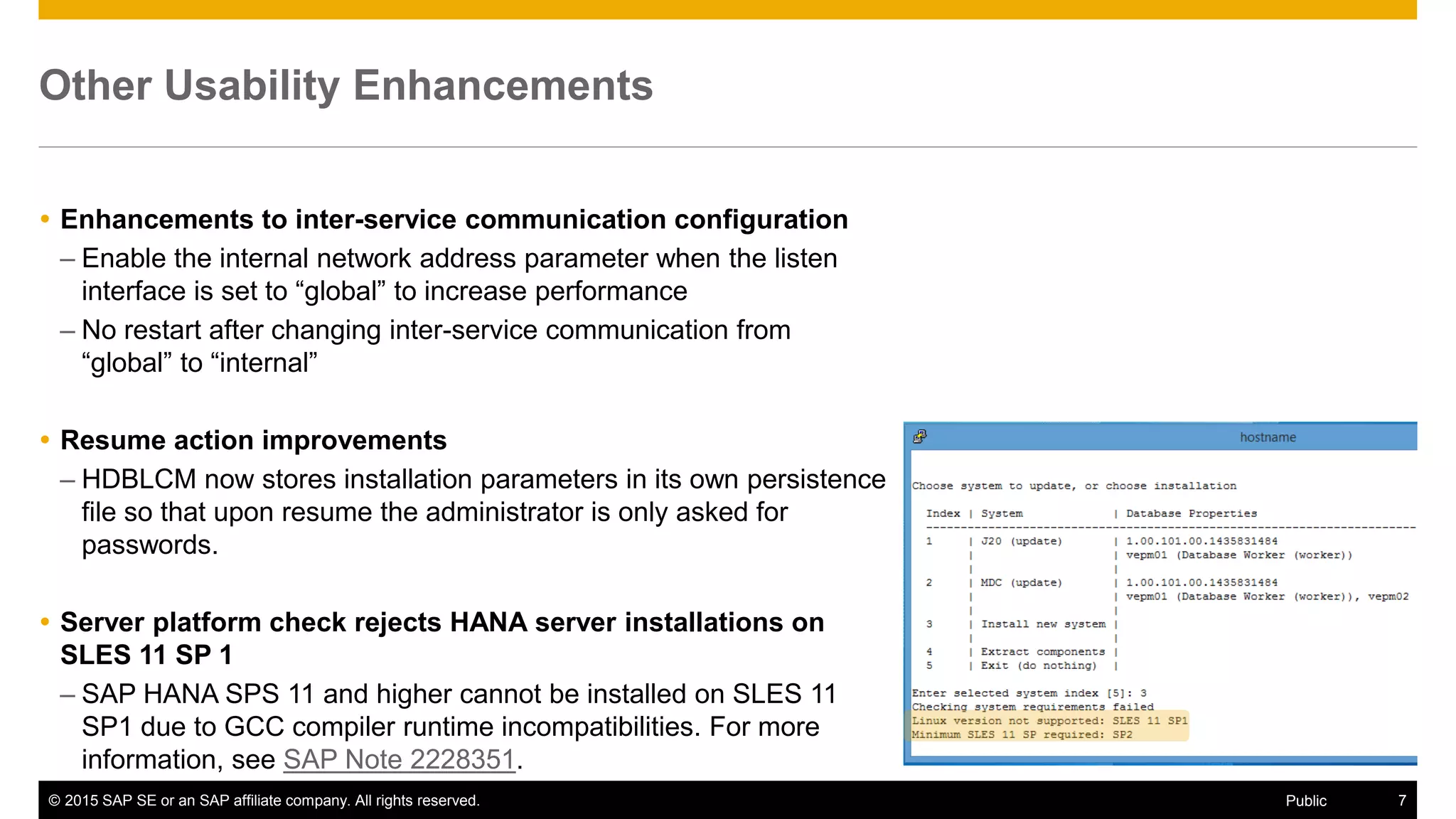 Other Usability Enhancements

• Enhancements to inter-service communication configuration
– Enable the internal network address parameter when the listen interface is set to “global” to increase performance
– No restart after changing inter-service communication from “global” to “internal”

• Resume action improvements
– HDBLCM now stores installation parameters in its own persistence file so that upon resume the administrator is only asked for passwords.

• Server platform check rejects HANA server installations on SLES 11 SP 1
– SAP HANA SPS 11 and higher cannot be installed on SLES 11 SP1 due to GCC compiler runtime incompatibilities. For more information, see SAP Note 2228351.

hostname

Choose system to update, or choose installation

| Index | System | Database Properties |
|---|---|---|
| 1 | J20 (update) | 1.00.101.00.1435831484 vepm01 (Database Worker (worker)) |
| 2 | MDC (update) | 1.00.101.00.1435831484 vepm01 (Database Worker (worker)), vepm02 |
| 3 | Install new system | |
| 4 | Extract components | |
| 5 | Exit (do nothing) | |

Enter selected system index [5]: 3
Checking system requirements failed
Linux version not supported: SLES 11 SP1
Minimum SLES 11 SP required: SP2

© 2015 SAP SE or an SAP affiliate company. All rights reserved.
Public
7